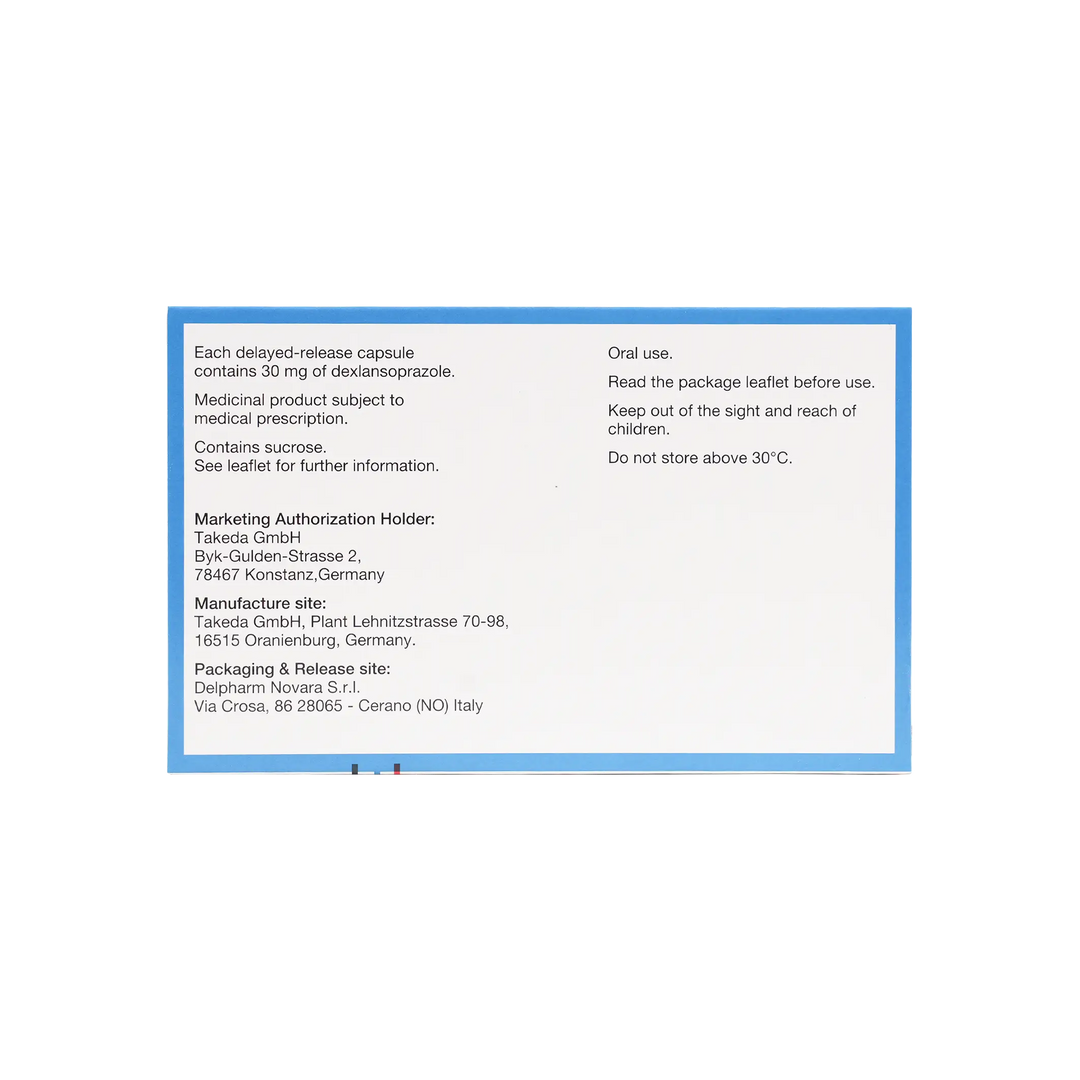 Each delayed-release capsule contains 30 mg of dexlansoprazole.

Medicinal product subject to medical prescription.

Contains sucrose.
See leaflet for further information.

Marketing Authorization Holder:
Takeda GmbH
Byk-Gulden-Strasse 2,
78467 Konstanz,Germany

Manufacture site:
Takeda GmbH, Plant Lehnitzstrasse 70-98,
16515 Oranienburg, Germany.

Packaging & Release site:
Delpharm Novara S.r.l.
Via Crosa, 86 28065 - Cerano (NO) Italy

Oral use.

Read the package leaflet before use.

Keep out of the sight and reach of children.

Do not store above 30°C.